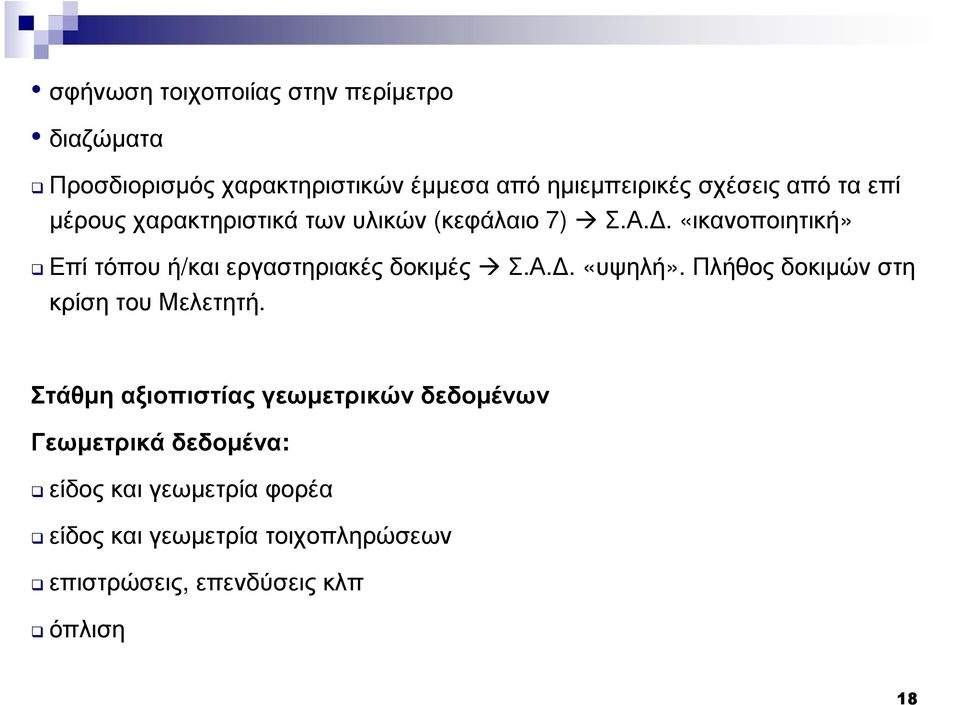 • σφήνωση τοιχοποιίας στην περίμετρο

• διαζώματα

❑ Προσδιορισμός χαρακτηριστικών έμμεσα από ημιεμπειρικές σχέσεις από τα επί μέρους χαρακτηριστικά των υλικών (κεφάλαιο 7) → Σ.Α.Δ. «ικανοποιητική»

❑ Επί τόπου ή/και εργαστηριακές δοκιμές → Σ.Α.Δ. «υψηλή». Πλήθος δοκιμών στη κρίση του Μελετητή.

Στάθμη αξιοπιστίας γεωμετρικών δεδομένων

Γεωμετρικά δεδομένα:

❑ είδος και γεωμετρία φορέα

❑ είδος και γεωμετρία τοιχοπληρώσεων

❑ επιστρώσεις, επενδύσεις κλπ

❑ όπλιση

18